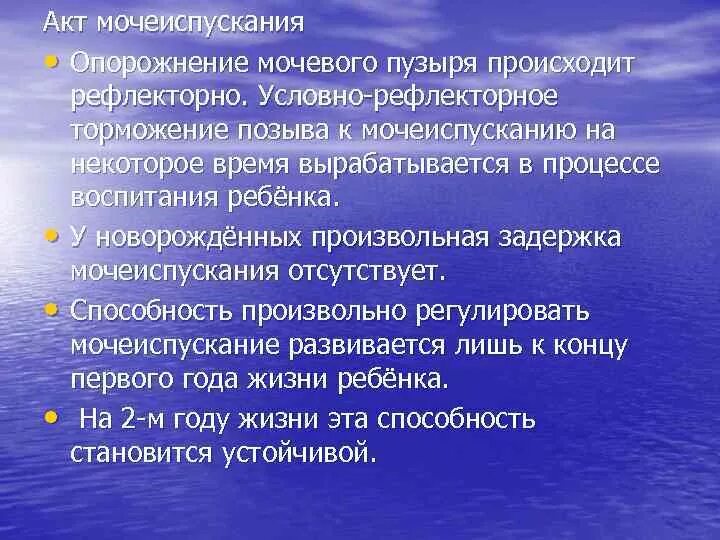 Акт мочеиспускания

• Опорожнение мочевого пузыря происходит рефлекторно. Условно-рефлекторное торможение позыва к мочеиспусканию на некоторое время вырабатывается в процессе воспитания ребёнка.

• У новорождённых произвольная задержка мочеиспускания отсутствует.

• Способность произвольно регулировать мочеиспускание развивается лишь к концу первого года жизни ребёнка.

• На 2-м году жизни эта способность становится устойчивой.